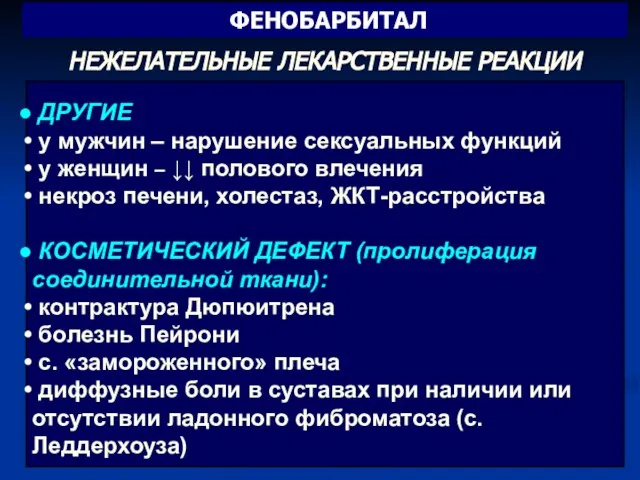 ФЕНОБАРБИТАЛ

НЕЖЕЛАТЕЛЬНЫЕ ЛЕКАРСТВЕННЫЕ РЕАКЦИИ

● ДРУГИЕ
• у мужчин – нарушение сексуальных функций
• у женщин – ↓↓ полового влечения
• некроз печени, холестаз, ЖКТ-расстройства

● КОСМЕТИЧЕСКИЙ ДЕФЕКТ (пролиферация соединительной ткани):
• контрактура Дюпюитрена
• болезнь Пейрони
• с. «замороженного» плеча
• диффузные боли в суставах при наличии или отсутствии ладонного фиброматоза (с. Леддерхоуза)